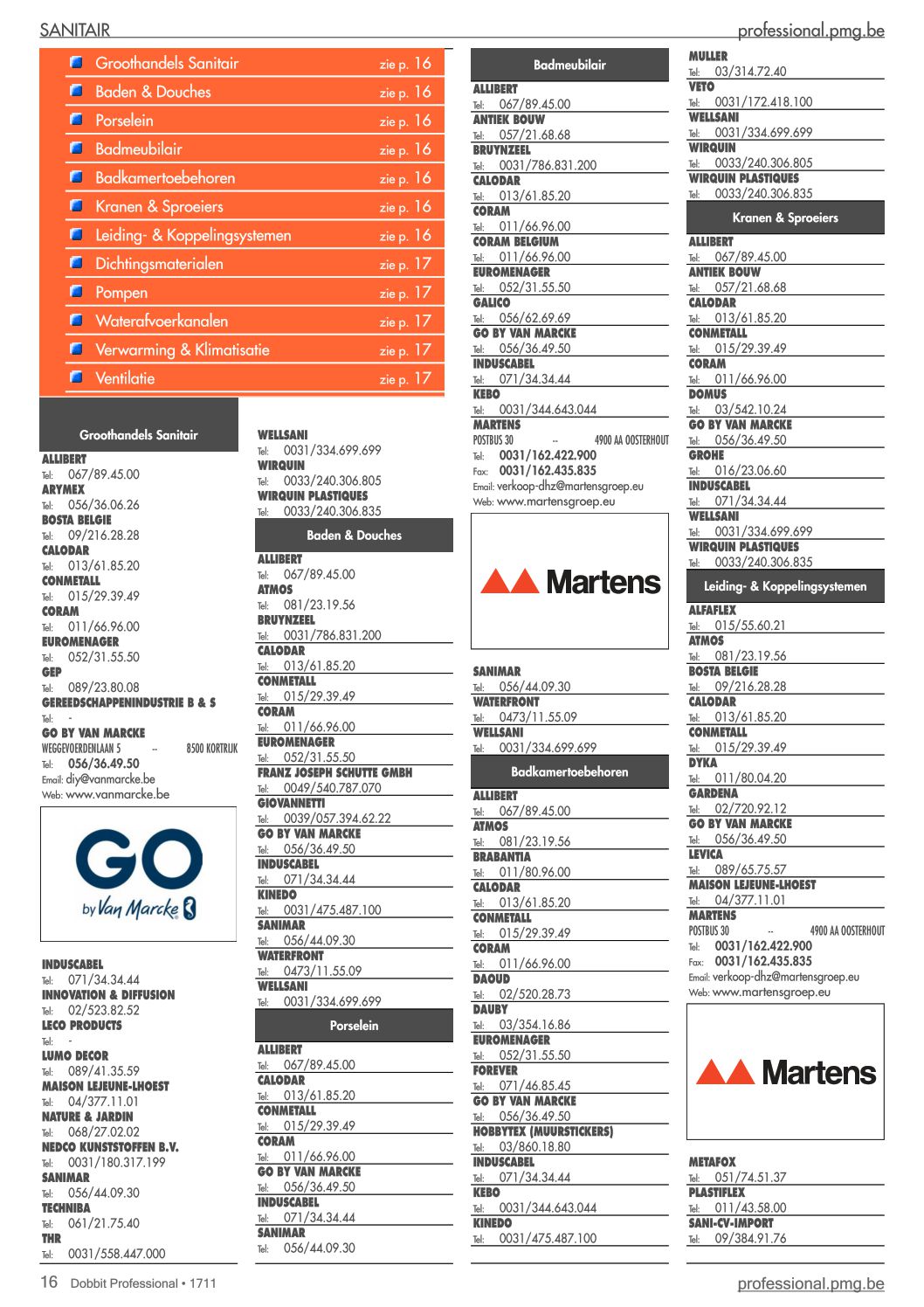 SANITAIR

professional.pmg.be

Groothandels Sanitair zie p. 16
Baden & Douches zie p. 16
Porselein zie p. 16
Badmeubilair zie p. 16
Badkamertoebehoren zie p. 16
Kranen & Sproeiers zie p. 16
Leiding- & Koppelingsystemen zie p. 16
Dichtingsmaterialen zie p. 17
Pompen zie p. 17
Waterafvoerkanalen zie p. 17
Verwarming & Klimatisatie zie p. 17
Ventilatie zie p. 17

Groothandels Sanitair

ALLIBERT
Tel: 067/89.45.00
ARYMEX
Tel: 056/36.06.26
BOSTA BELGIE
Tel: 09/216.28.28
CALODAR
Tel: 013/61.85.20
CONMETALL
Tel: 015/29.39.49
CORAM
Tel: 011/66.96.00
EUROMENAGER
Tel: 052/31.55.50
GEP
Tel: 089/23.80.08
GEREEDSCHAPPENINDUSTRIE B & S
Tel: -
GO BY VAN MARCKE
WEGGEVOERDENLAAN 5 -- 8500 KORTRIJK
Tel: 056/36.49.50
Email: diy@vanmarcke.be
Web: www.vanmarcke.be

GO by Van Marcke

INDUSCABEL
Tel: 071/34.34.44
INNOVATION & DIFFUSION
Tel: 02/523.82.52
LECO PRODUCTS
Tel: -
LUMO DECOR
Tel: 089/41.35.59
MAISON LEJEUNE-LHOEST
Tel: 04/377.11.01
NATURE & JARDIN
Tel: 068/27.02.02
NEDCO KUNSTSTOFFEN B.V.
Tel: 0031/180.317.199
SANIMAR
Tel: 056/44.09.30
TECHNIBA
Tel: 061/21.75.40
THR
Tel: 0031/558.447.000

WELLSANI
Tel: 0031/334.699.699
WIRQUIN
Tel: 0033/240.306.805
WIRQUIN PLASTIQUES
Tel: 0033/240.306.835

Baden & Douches

ALLIBERT
Tel: 067/89.45.00
ATMOS
Tel: 081/23.19.56
BRUYNZEEL
Tel: 0031/786.831.200
CALODAR
Tel: 013/61.85.20
CONMETALL
Tel: 015/29.39.49
CORAM
Tel: 011/66.96.00
EUROMENAGER
Tel: 052/31.55.50
FRANZ JOSEPH SCHUTTE GMBH
Tel: 0049/540.787.070
GIOVANNETTI
Tel: 0039/057.394.62.22
GO BY VAN MARCKE
Tel: 056/36.49.50
INDUSCABEL
Tel: 071/34.34.44
KINEDO
Tel: 0031/475.487.100
SANIMAR
Tel: 056/44.09.30
WATERFRONT
Tel: 0473/11.55.09
WELLSANI
Tel: 0031/334.699.699

Porselein

ALLIBERT
Tel: 067/89.45.00
CALODAR
Tel: 013/61.85.20
CONMETALL
Tel: 015/29.39.49
CORAM
Tel: 011/66.96.00
GO BY VAN MARCKE
Tel: 056/36.49.50
INDUSCABEL
Tel: 071/34.34.44
SANIMAR
Tel: 056/44.09.30

Badmeubilair

ALLIBERT
Tel: 067/89.45.00
ANTIEK BOUW
Tel: 057/21.68.68
BRUYNZEEL
Tel: 0031/786.831.200
CALODAR
Tel: 013/61.85.20
CORAM
Tel: 011/66.96.00
CORAM BELGIUM
Tel: 011/66.96.00
EUROMENAGER
Tel: 052/31.55.50
GALICO
Tel: 056/62.69.69
GO BY VAN MARCKE
Tel: 056/36.49.50
INDUSCABEL
Tel: 071/34.34.44
KEBO
Tel: 0031/344.643.044
MARTENS
POSTBUS 30 -- 4900 AA OOSTERHOUT
Tel: 0031/162.422.900
Fax: 0031/162.435.835
Email: verkoop-dhz@martensgroep.eu
Web: www.martensgroep.eu

Martens

SANIMAR
Tel: 056/44.09.30
WATERFRONT
Tel: 0473/11.55.09
WELLSANI
Tel: 0031/334.699.699

Badkamertoebehoren

ALLIBERT
Tel: 067/89.45.00
ATMOS
Tel: 081/23.19.56
BRABANTIA
Tel: 011/80.96.00
CALODAR
Tel: 013/61.85.20
CONMETALL
Tel: 015/29.39.49
CORAM
Tel: 011/66.96.00
DAOUD
Tel: 02/520.28.73
DAUBY
Tel: 03/354.16.86
EUROMENAGER
Tel: 052/31.55.50
FOREVER
Tel: 071/46.85.45
GO BY VAN MARCKE
Tel: 056/36.49.50
HOBBYTEX (MUURSTICKERS)
Tel: 03/860.18.80
INDUSCABEL
Tel: 071/34.34.44
KEBO
Tel: 0031/344.643.044
KINEDO
Tel: 0031/475.487.100

MULLER
Tel: 03/314.72.40
VETO
Tel: 0031/172.418.100
WELLSANI
Tel: 0031/334.699.699
WIRQUIN
Tel: 0033/240.306.805
WIRQUIN PLASTIQUES
Tel: 0033/240.306.835

Kranen & Sproeiers

ALLIBERT
Tel: 067/89.45.00
ANTIEK BOUW
Tel: 057/21.68.68
CALODAR
Tel: 013/61.85.20
CONMETALL
Tel: 015/29.39.49
CORAM
Tel: 011/66.96.00
DOMUS
Tel: 03/542.10.24
GO BY VAN MARCKE
Tel: 056/36.49.50
GROHE
Tel: 016/23.06.60
INDUSCABEL
Tel: 071/34.34.44
WELLSANI
Tel: 0031/334.699.699
WIRQUIN PLASTIQUES
Tel: 0033/240.306.835

Leiding- & Koppelingsystemen

ALFAFLEX
Tel: 015/55.60.21
ATMOS
Tel: 081/23.19.56
BOSTA BELGIE
Tel: 09/216.28.28
CALODAR
Tel: 013/61.85.20
CONMETALL
Tel: 015/29.39.49
DYKA
Tel: 011/80.04.20
GARDENA
Tel: 02/720.92.12
GO BY VAN MARCKE
Tel: 056/36.49.50
LEVICA
Tel: 089/65.75.57
MAISON LEJEUNE-LHOEST
Tel: 04/377.11.01
MARTENS
POSTBUS 30 -- 4900 AA OOSTERHOUT
Tel: 0031/162.422.900
Fax: 0031/162.435.835
Email: verkoop-dhz@martensgroep.eu
Web: www.martensgroep.eu

Martens

METAFOX
Tel: 051/74.51.37
PLASTIFLEX
Tel: 011/43.58.00
SANI-CV-IMPORT
Tel: 09/384.91.76

16 Dobbit Professional • 1711

professional.pmg.be